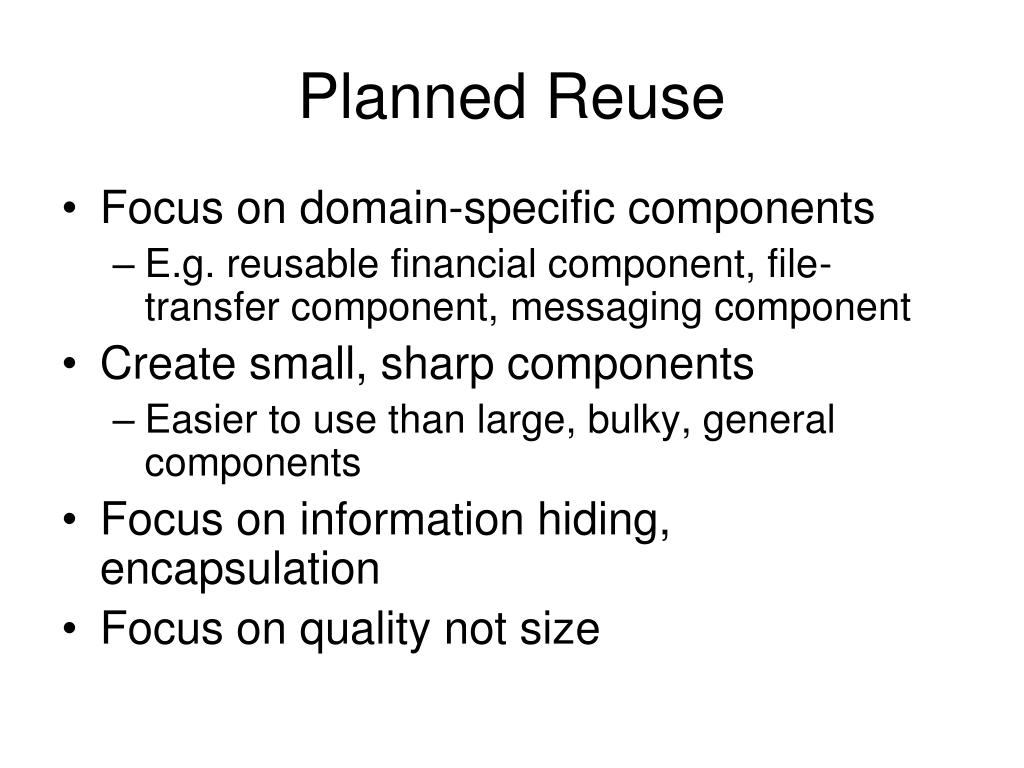 Planned Reuse

• Focus on domain-specific components
  – E.g. reusable financial component, file-transfer component, messaging component
• Create small, sharp components
  – Easier to use than large, bulky, general components
• Focus on information hiding, encapsulation
• Focus on quality not size